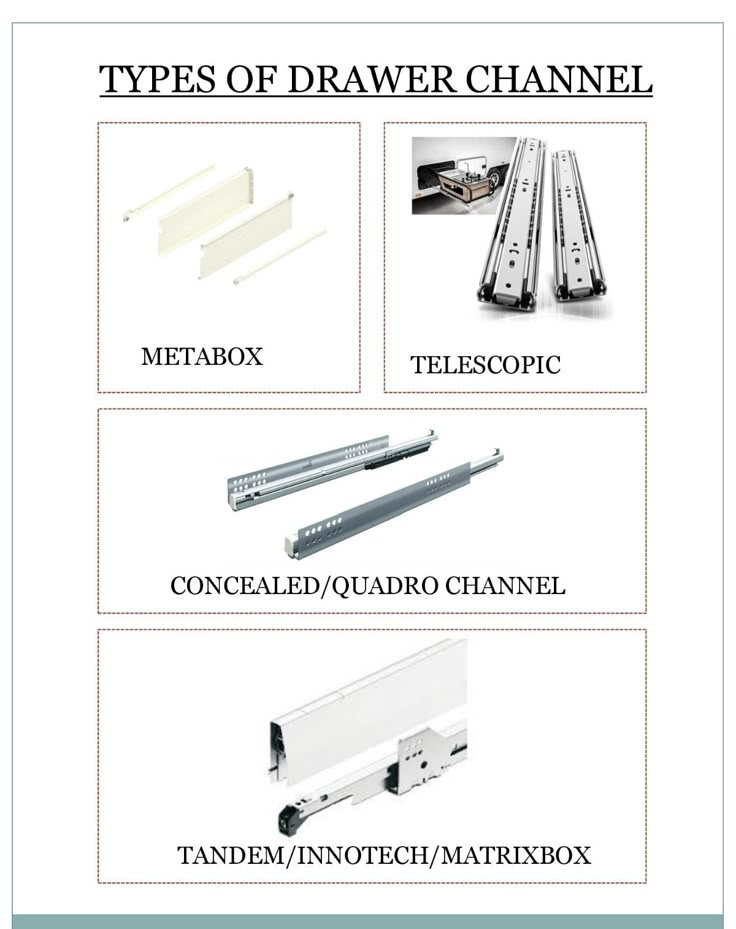 TYPES OF DRAWER CHANNEL

METABOX

TELESCOPIC

CONCEALED/QUADRO CHANNEL

TANDEM/INNOTECH/MATRIXBOX